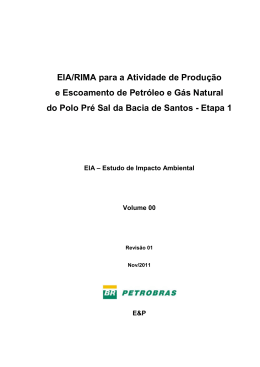 EIA/RIMA para a Atividade de Produção e Escoamento de Petróleo e Gás Natural do Polo Pré Sal da Bacia de Santos - Etapa 1

EIA – Estudo de Impacto Ambiental

Volume 00

Revisão 01

Nov/2011

BR PETROBRAS

E&P